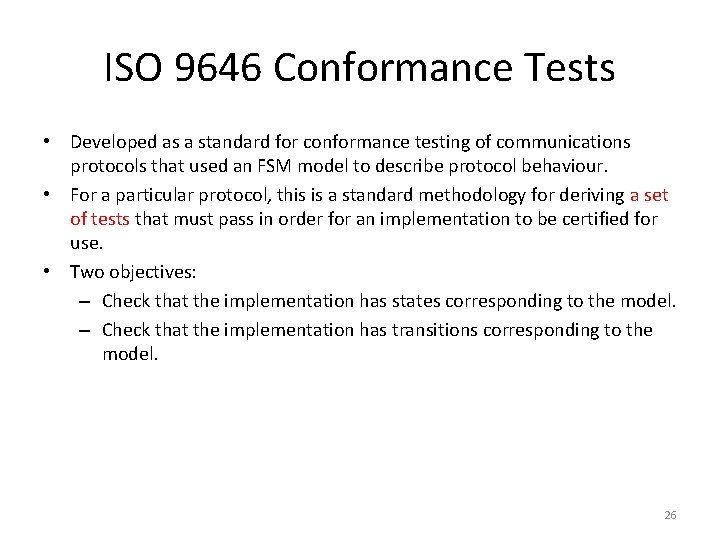 ISO 9646 Conformance Tests

• Developed as a standard for conformance testing of communications protocols that used an FSM model to describe protocol behaviour.

• For a particular protocol, this is a standard methodology for deriving a set of tests that must pass in order for an implementation to be certified for use.

• Two objectives:
– Check that the implementation has states corresponding to the model.
– Check that the implementation has transitions corresponding to the model.

26